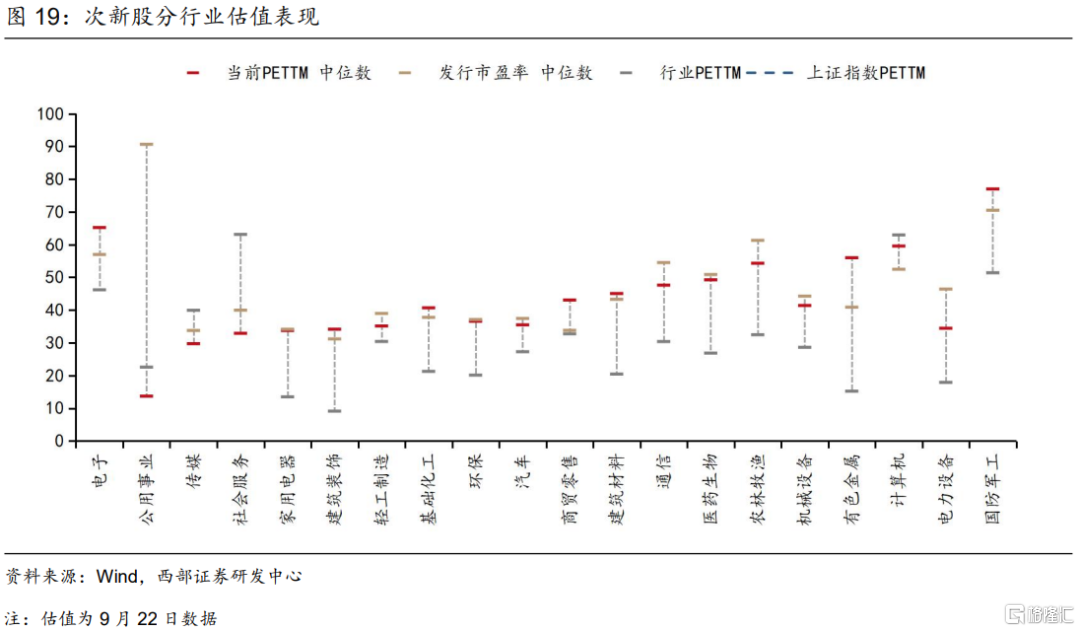 图 19：次新股分行业估值表现

当前PETTM 中位数
发行市盈率 中位数
行业PETTM
上证指数PETTM

100
90
80
70
60
50
40
30
20
10
0

电子
公用事业
传媒
社会服务
家用电器
建筑装饰
轻工制造
基础化工
环保
汽车
商贸零售
建筑材料
通信
医药生物
农林牧渔
机械设备
有色金属
计算机
电力设备
国防军工

资料来源：Wind，西部证券研发中心

注：估值为 9 月 22 日数据

格隆汇